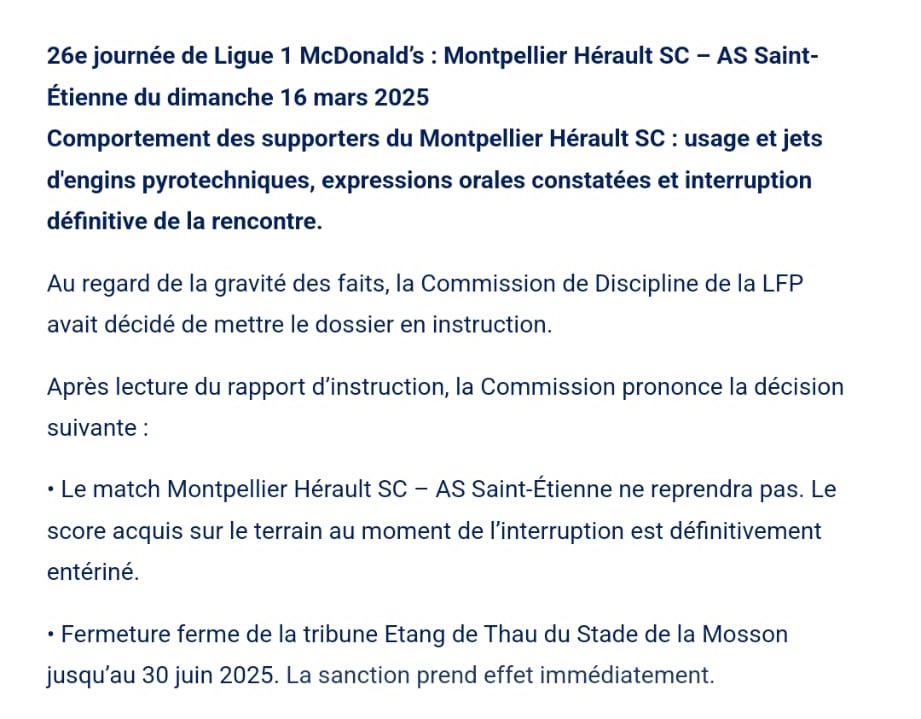 26e journée de Ligue 1 McDonald's : Montpellier Hérault SC – AS Saint-Étienne du dimanche 16 mars 2025
Comportement des supporters du Montpellier Hérault SC : usage et jets d'engins pyrotechniques, expressions orales constatées et interruption définitive de la rencontre.

Au regard de la gravité des faits, la Commission de Discipline de la LFP avait décidé de mettre le dossier en instruction.

Après lecture du rapport d'instruction, la Commission prononce la décision suivante :

• Le match Montpellier Hérault SC – AS Saint-Étienne ne reprendra pas. Le score acquis sur le terrain au moment de l'interruption est définitivement entériné.

• Fermeture ferme de la tribune Etang de Thau du Stade de la Mosson jusqu'au 30 juin 2025. La sanction prend effet immédiatement.